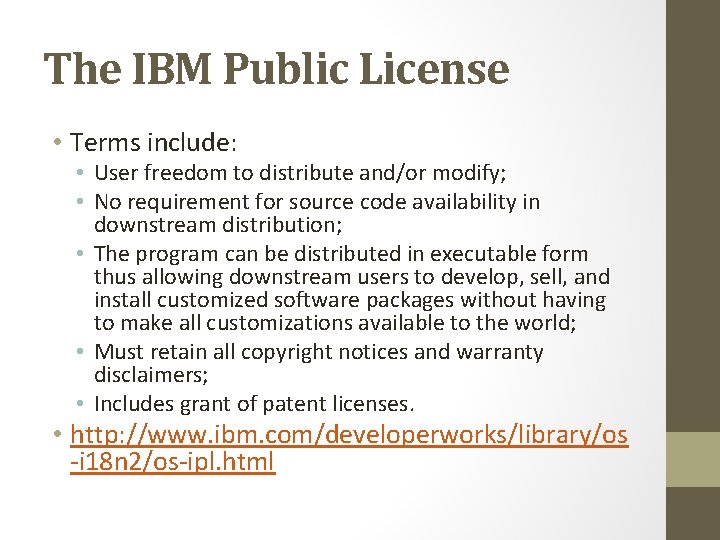 The IBM Public License

• Terms include:
  • User freedom to distribute and/or modify;
  • No requirement for source code availability in downstream distribution;
  • The program can be distributed in executable form thus allowing downstream users to develop, sell, and install customized software packages without having to make all customizations available to the world;
  • Must retain all copyright notices and warranty disclaimers;
  • Includes grant of patent licenses.
• http://www.ibm.com/developerworks/library/os-i18n2/os-ipl.html